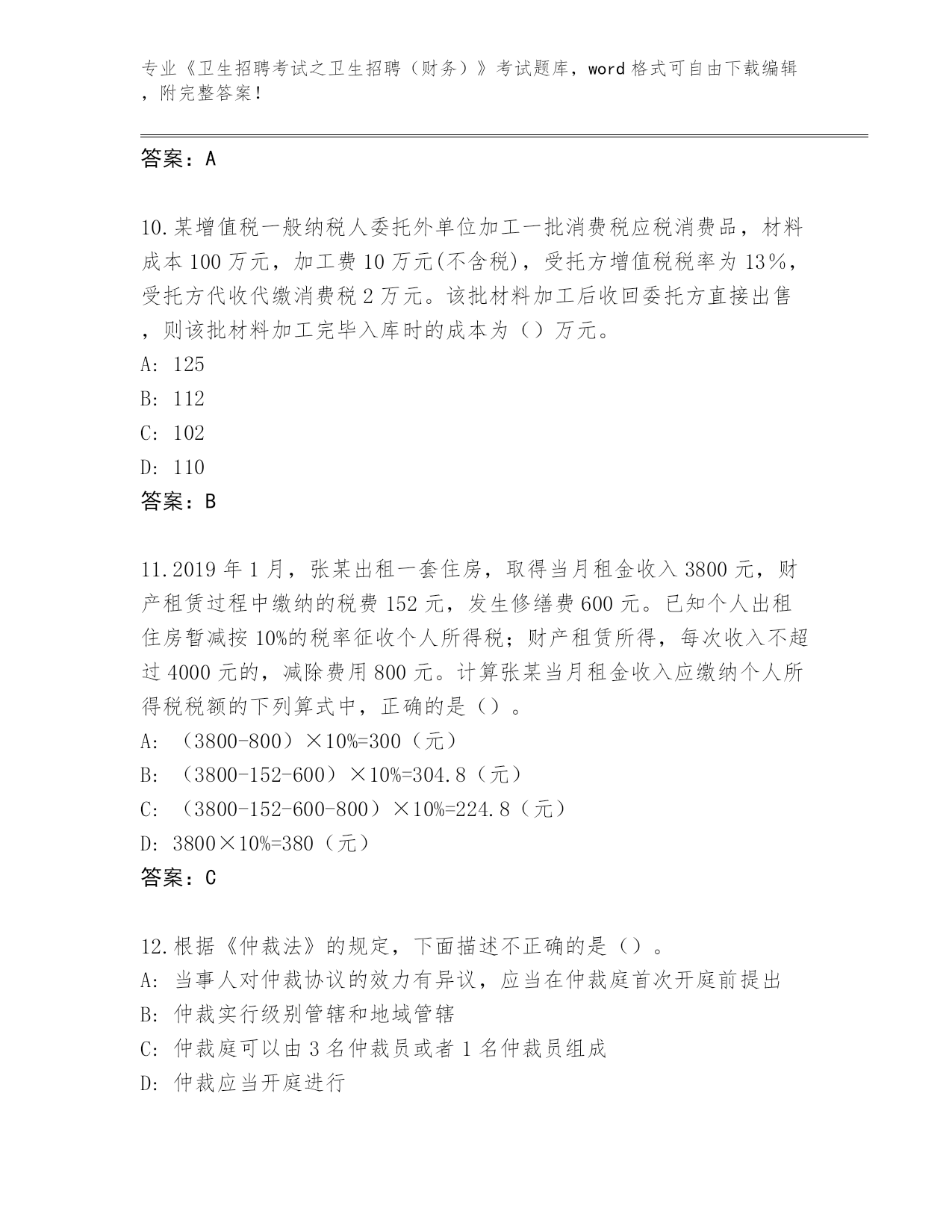 专业《卫生招聘考试之卫生招聘（财务）》考试题库，word 格式可自由下载编辑，附完整答案！

答案：A

10.某增值税一般纳税人委托外单位加工一批消费税应税消费品，材料成本 100 万元，加工费 10 万元(不含税)，受托方增值税税率为 13%，受托方代收代缴消费税 2 万元。该批材料加工后收回委托方直接出售，则该批材料加工完毕入库时的成本为（）万元。
A: 125
B: 112
C: 102
D: 110
答案：B

11.2019 年 1 月，张某出租一套住房，取得当月租金收入 3800 元，财产租赁过程中缴纳的税费 152 元，发生修缮费 600 元。已知个人出租住房暂减按 10%的税率征收个人所得税；财产租赁所得，每次收入不超过 4000 元的，减除费用 800 元。计算张某当月租金收入应缴纳个人所得税税额的下列算式中，正确的是（）。
A: （3800-800）×10%=300（元）
B: （3800-152-600）×10%=304.8（元）
C: （3800-152-600-800）×10%=224.8（元）
D: 3800×10%=380（元）
答案：C

12.根据《仲裁法》的规定，下面描述不正确的是（）。
A: 当事人对仲裁协议的效力有异议，应当在仲裁庭首次开庭前提出
B: 仲裁实行级别管辖和地域管辖
C: 仲裁庭可以由 3 名仲裁员或者 1 名仲裁员组成
D: 仲裁应当开庭进行